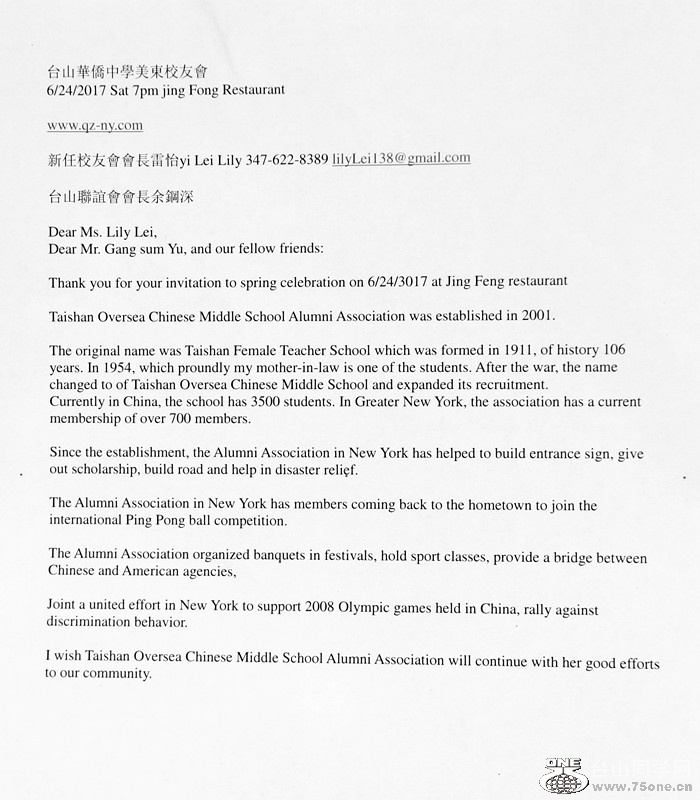 台山華僑中學美東校友會
6/24/2017 Sat 7pm jing Fong Restaurant

www.qz-ny.com

新任校友會會長雷怡yi Lei Lily 347-622-8389 lilyLei138@gmail.com

台山聯誼會會長余鋼深

Dear Ms. Lily Lei,
Dear Mr. Gang sum Yu, and our fellow friends:

Thank you for your invitation to spring celebration on 6/24/3017 at Jing Feng restaurant

Taishan Oversea Chinese Middle School Alumni Association was established in 2001.

The original name was Taishan Female Teacher School which was formed in 1911, of history 106 years. In 1954, which proundly my mother-in-law is one of the students. After the war, the name changed to of Taishan Oversea Chinese Middle School and expanded its recruitment.
Currently in China, the school has 3500 students. In Greater New York, the association has a current membership of over 700 members.

Since the establishment, the Alumni Association in New York has helped to build entrance sign, give out scholarship, build road and help in disaster relief.

The Alumni Association in New York has members coming back to the hometown to join the international Ping Pong ball competition.

The Alumni Association organized banquets in festivals, hold sport classes, provide a bridge between Chinese and American agencies,

Joint a united effort in New York to support 2008 Olympic games held in China, rally against discrimination behavior.

I wish Taishan Oversea Chinese Middle School Alumni Association will continue with her good efforts to our community.

ONE 台山同学网 www.75one.cn